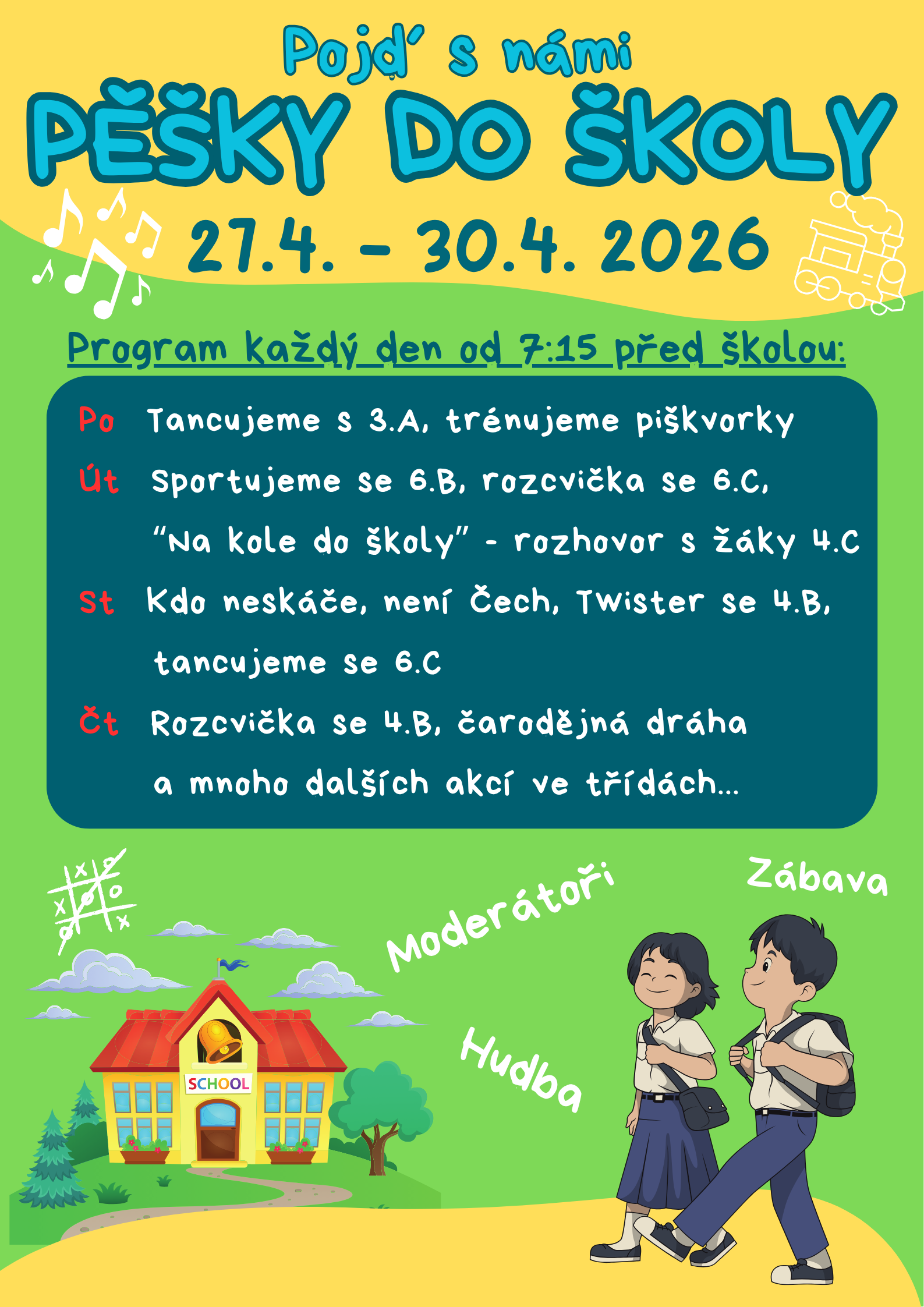 Pojď s námi

PĚŠKY DO ŠKOLY

27.4. - 30.4. 2026

Program každý den od 7:15 před školou:

Po Tancujeme s 3.A, trénujeme piškvorky

Út Sportujeme se 6.B, rozcvička se 6.C, "Na kole do školy" - rozhovor s žáky 4.C

St Kdo neskáče, není Čech, Twister se 4.B, tancujeme se 6.C

Čt Rozcvička se 4.B, čarodějná dráha a mnoho dalších akcí ve třídách...

Moderátoři

Zábava

Hudba

SCHOOL